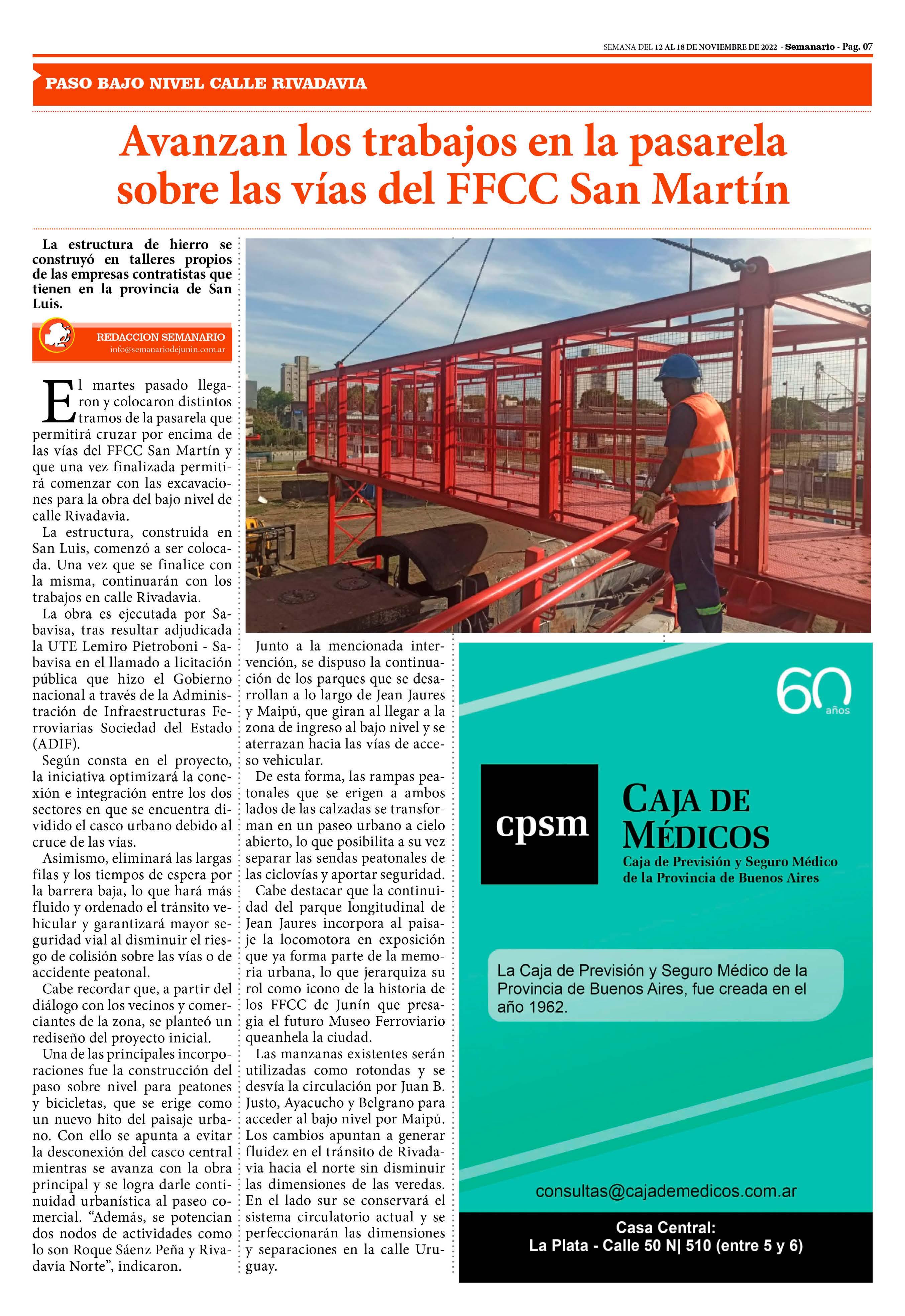 SEMANA DEL 12 AL 18 DE NOVIEMBRE DE 2022 - Semanario - Pag. 07

PASO BAJO NIVEL CALLE RIVADAVIA

Avanzan los trabajos en la pasarela sobre las vías del FFCC San Martín

La estructura de hierro se construyó en talleres propios de las empresas contratistas que tienen en la provincia de San Luis.

REDACCION SEMANARIO
info@semanariodejunin.com.ar

El martes pasado llegaron y colocaron distintos tramos de la pasarela que permitirá cruzar por encima de las vías del FFCC San Martín y que una vez finalizada permitirá comenzar con las excavaciones para la obra del bajo nivel de calle Rivadavia.

La estructura, construida en San Luis, comenzó a ser colocada. Una vez que se finalice con la misma, continuarán con los trabajos en calle Rivadavia.

La obra es ejecutada por Sabavisa, tras resultar adjudicada la UTE Lemiro Pietroboni - Sabavisa en el llamado a licitación pública que hizo el Gobierno nacional a través de la Administración de Infraestructuras Ferroviarias Sociedad del Estado (ADIF).

Según consta en el proyecto, la iniciativa optimizará la conexión e integración entre los dos sectores en que se encuentra dividido el casco urbano debido al cruce de las vías.

Asimismo, eliminará las largas filas y los tiempos de espera por la barrera baja, lo que hará más fluido y ordenado el tránsito vehicular y garantizará mayor seguridad vial al disminuir el riesgo de colisión sobre las vías o de accidente peatonal.

Cabe recordar que, a partir del diálogo con los vecinos y comerciantes de la zona, se planteó un rediseño del proyecto inicial.

Una de las principales incorporaciones fue la construcción del paso sobre nivel para peatones y bicicletas, que se erige como un nuevo hito del paisaje urbano. Con ello se apunta a evitar la desconexión del casco central mientras se avanza con la obra principal y se logra darle continuidad urbanística al paseo comercial. “Además, se potencian dos nodos de actividades como lo son Roque Sáenz Peña y Rivadavia Norte”, indicaron.

Junto a la mencionada intervención, se dispuso la continuación de los parques que se desarrollan a lo largo de Jean Jaures y Maipú, que giran al llegar a la zona de ingreso al bajo nivel y se aterrazan hacia las vías de acceso vehicular.

De esta forma, las rampas peatonales que se erigen a ambos lados de las calzadas se transforman en un paseo urbano a cielo abierto, lo que posibilita a su vez separar las sendas peatonales de las ciclovías y aportar seguridad.

Cabe destacar que la continuidad del parque longitudinal de Jean Jaures incorpora al paisaje la locomotora en exposición que ya forma parte de la memoria urbana, lo que jerarquiza su rol como icono de la historia de los FFCC de Junín que presagia el futuro Museo Ferroviario queanhela la ciudad.

Las manzanas existentes serán utilizadas como rotondas y se desvía la circulación por Juan B. Justo, Ayacucho y Belgrano para acceder al bajo nivel por Maipú. Los cambios apuntan a generar fluidez en el tránsito de Rivadavia hacia el norte sin disminuir las dimensiones de las veredas. En el lado sur se conservará el sistema circulatorio actual y se perfeccionarán las dimensiones y separaciones en la calle Uruguay.

60 años

cpsm

CAJA DE MÉDICOS
Caja de Previsión y Seguro Médico de la Provincia de Buenos Aires

La Caja de Previsión y Seguro Médico de la Provincia de Buenos Aires, fue creada en el año 1962.

consultas@cajademedicos.com.ar

Casa Central:
La Plata - Calle 50 N| 510 (entre 5 y 6)